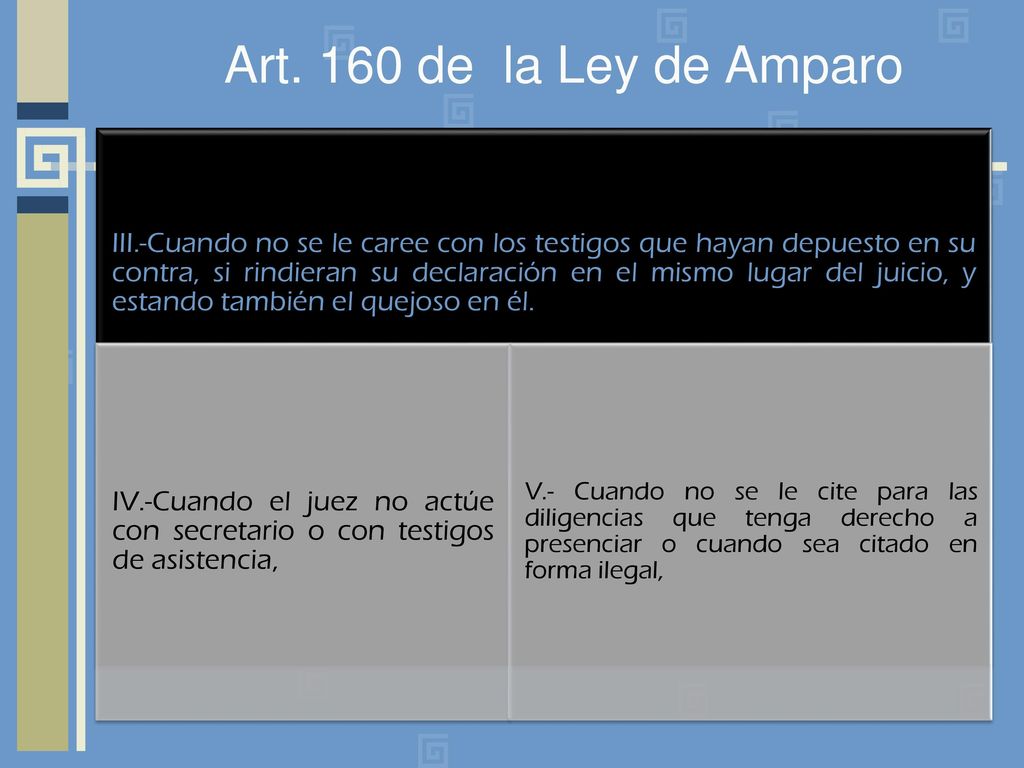 Art. 160 de la Ley de Amparo

III.-Cuando no se le caree con los testigos que hayan depuesto en su contra, si rindieran su declaración en el mismo lugar del juicio, y estando también el quejoso en él.

IV.-Cuando el juez no actúe con secretario o con testigos de asistencia,

V.- Cuando no se le cite para las diligencias que tenga derecho a presenciar o cuando sea citado en forma ilegal,